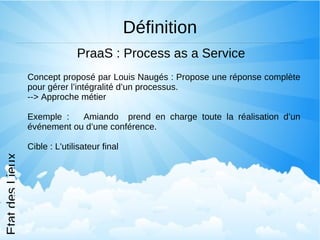 Définition

PraaS : Process as a Service

Concept proposé par Louis Naugés : Propose une réponse complète pour gérer l'intégralité d'un processus.
--> Approche métier

Exemple : Amiando prend en charge toute la réalisation d'un événement ou d'une conférence.

Cible : L'utilisateur final

Etat des Lieux